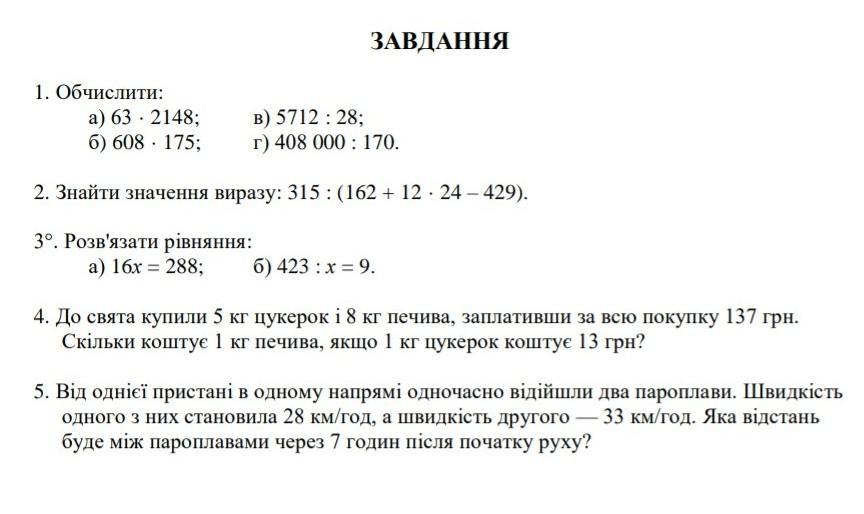 ЗАВДАННЯ

1. Обчислити:
а) $63 \cdot 2148$; в) $5712 : 28$;
б) $608 \cdot 175$; г) $408\,000 : 170$.

2. Знайти значення виразу: $315 : (162 + 12 \cdot 24 - 429)$.

3°. Розв'язати рівняння:
а) $16x = 288$; б) $423 : x = 9$.

4. До свята купили 5 кг цукерок і 8 кг печива, заплативши за всю покупку 137 грн. Скільки коштує 1 кг печива, якщо 1 кг цукерок коштує 13 грн?

5. Від однієї пристані в одному напрямі одночасно відійшли два пароплави. Швидкість одного з них становила 28 км/год, а швидкість другого — 33 км/год. Яка відстань буде між пароплавами через 7 годин після початку руху?